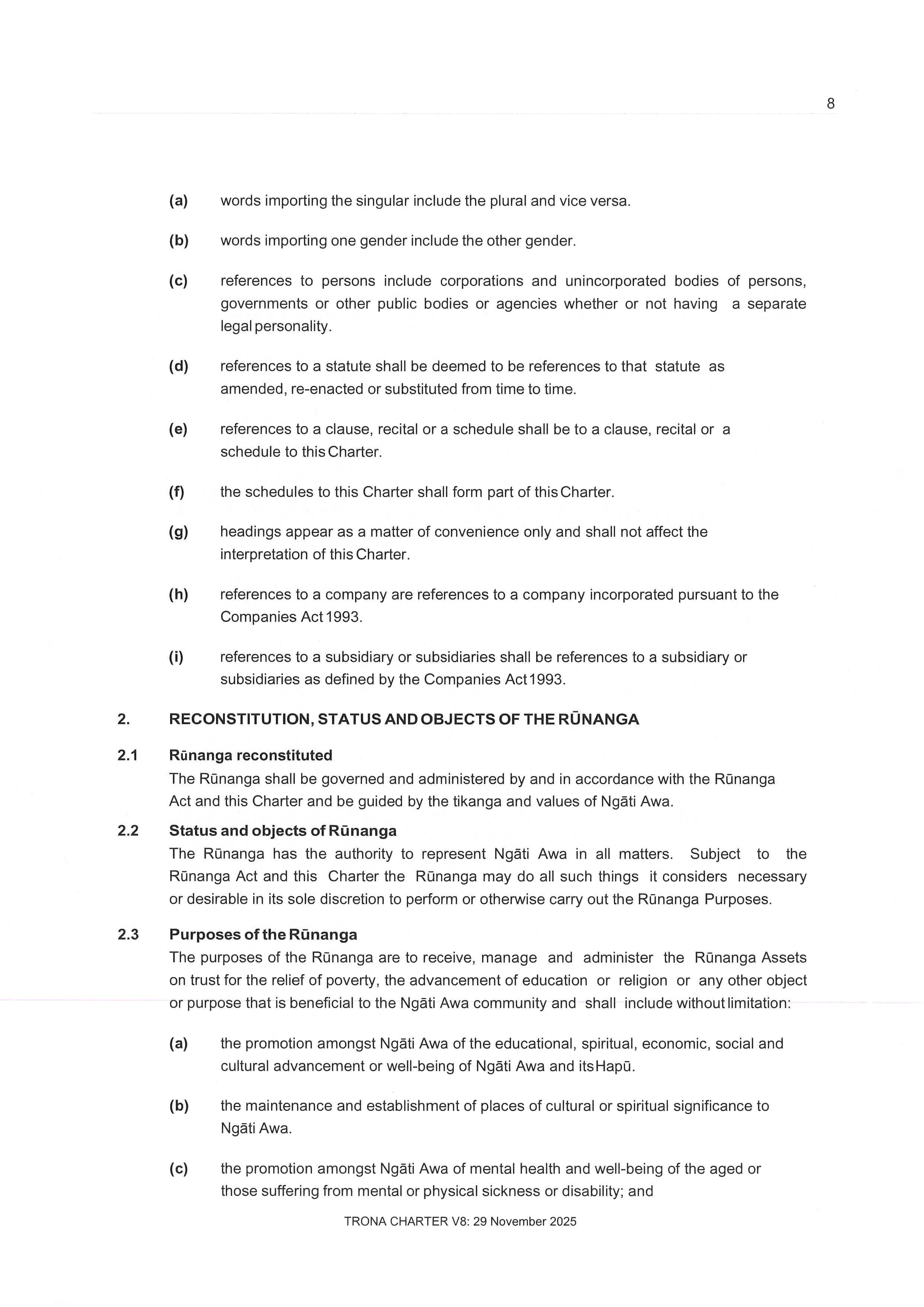 8

(a) words importing the singular include the plural and vice versa.

(b) words importing one gender include the other gender.

(c) references to persons include corporations and unincorporated bodies of persons, governments or other public bodies or agencies whether or not having a separate legal personality.

(d) references to a statute shall be deemed to be references to that statute as amended, re-enacted or substituted from time to time.

(e) references to a clause, recital or a schedule shall be to a clause, recital or a schedule to this Charter.

(f) the schedules to this Charter shall form part of this Charter.

(g) headings appear as a matter of convenience only and shall not affect the interpretation of this Charter.

(h) references to a company are references to a company incorporated pursuant to the Companies Act 1993.

(i) references to a subsidiary or subsidiaries shall be references to a subsidiary or subsidiaries as defined by the Companies Act 1993.

2. RECONSTITUTION, STATUS AND OBJECTS OF THE RŪNANGA

2.1 Rūnanga reconstituted
The Rūnanga shall be governed and administered by and in accordance with the Rūnanga Act and this Charter and be guided by the tikanga and values of Ngāti Awa.

2.2 Status and objects of Rūnanga
The Rūnanga has the authority to represent Ngāti Awa in all matters. Subject to the Rūnanga Act and this Charter the Rūnanga may do all such things it considers necessary or desirable in its sole discretion to perform or otherwise carry out the Rūnanga Purposes.

2.3 Purposes of the Rūnanga
The purposes of the Rūnanga are to receive, manage and administer the Rūnanga Assets on trust for the relief of poverty, the advancement of education or religion or any other object or purpose that is beneficial to the Ngāti Awa community and shall include without limitation:

(a) the promotion amongst Ngāti Awa of the educational, spiritual, economic, social and cultural advancement or well-being of Ngāti Awa and its Hapū.

(b) the maintenance and establishment of places of cultural or spiritual significance to Ngāti Awa.

(c) the promotion amongst Ngāti Awa of mental health and well-being of the aged or those suffering from mental or physical sickness or disability; and

TRONA CHARTER V8: 29 November 2025